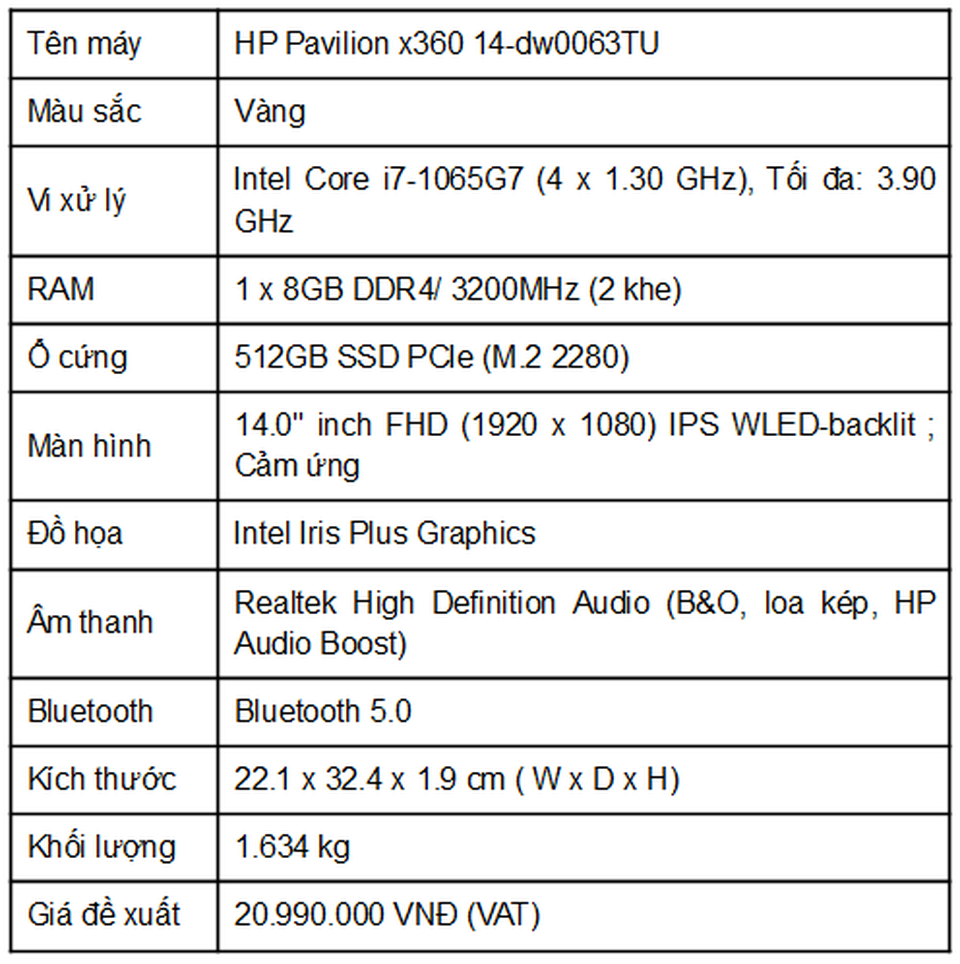 | Tên máy | HP Pavilion x360 14-dw0063TU |
|---|---|
| Màu sắc | Vàng |
| Vi xử lý | Intel Core i7-1065G7 (4 x 1.30 GHz), Tối đa: 3.90 GHz |
| RAM | 1 x 8GB DDR4/ 3200MHz (2 khe) |
| Ổ cứng | 512GB SSD PCIe (M.2 2280) |
| Màn hình | 14.0" inch FHD (1920 x 1080) IPS WLED-backlit ; Cảm ứng |
| Đồ họa | Intel Iris Plus Graphics |
| Âm thanh | Realtek High Definition Audio (B&O, loa kép, HP Audio Boost) |
| Bluetooth | Bluetooth 5.0 |
| Kích thước | 22.1 x 32.4 x 1.9 cm ( W x D x H) |
| Khối lượng | 1.634 kg |
| Giá đề xuất | 20.990.000 VNĐ (VAT) |